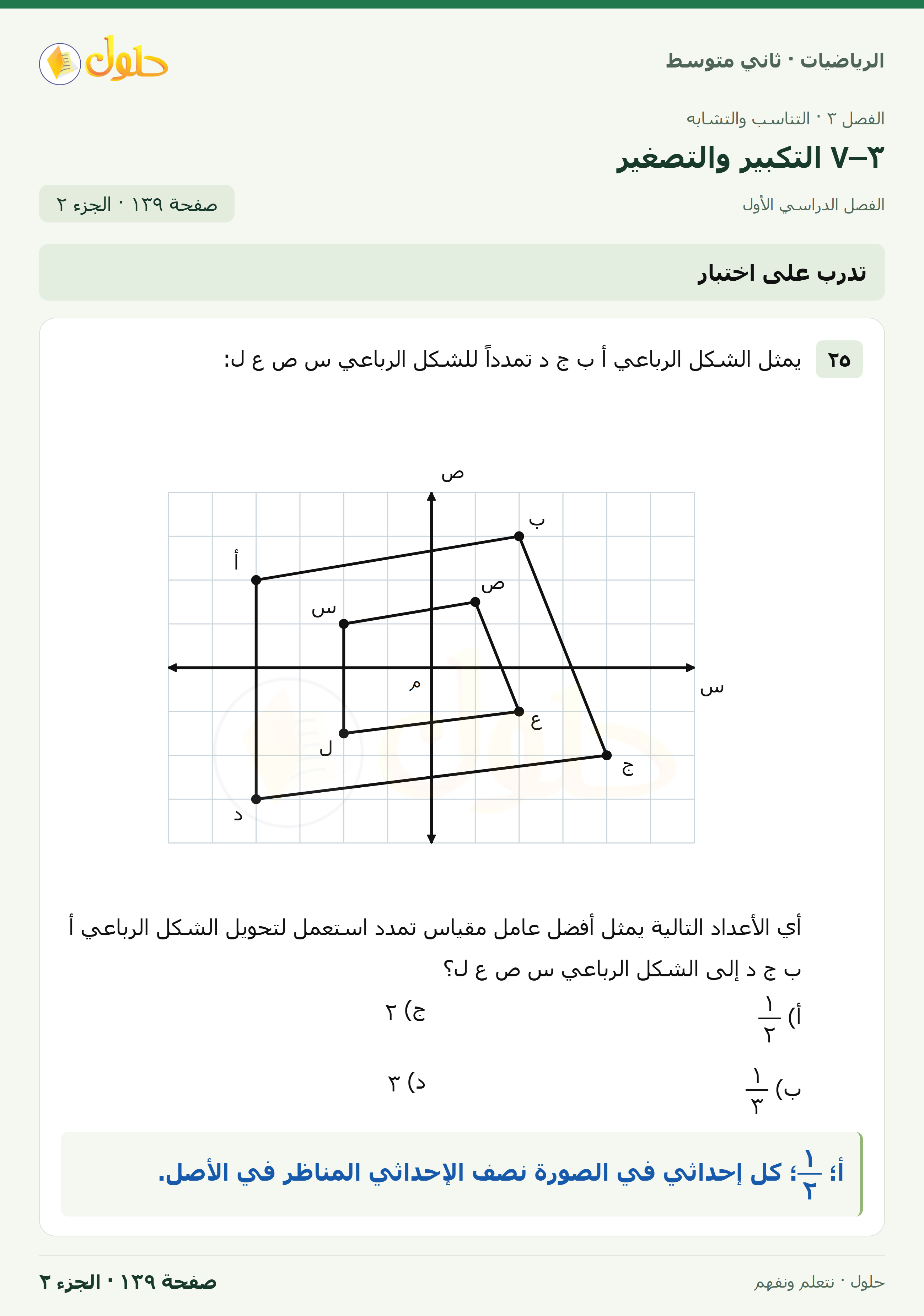 الرياضيات · ثاني متوسط

حلول

الفصل ٣ · التناسب والتشابه

٣–٧ التكبير والتصغير

الفصل الدراسي الأول

صفحة ١٣٩ · الجزء ٢

تدرب على اختبار

٢٥ يمثل الشكل الرباعي أ ب ج د تمدداً للشكل الرباعي س ص ع ل:

ص
ب
أ
ص
س
م
س
ع
ل
ج
د

أي الأعداد التالية يمثل أفضل عامل مقياس تمدد استعمل لتحويل الشكل الرباعي أ ب ج د إلى الشكل الرباعي س ص ع ل؟

أ) $\frac{١}{٢}$
ج) ٢

ب) $\frac{١}{٣}$
د) ٣

أ؛ $\frac{١}{٢}$؛ كل إحداثي في الصورة نصف الإحداثي المناظر في الأصل.

حلول · نتعلم ونفهم

صفحة ١٣٩ · الجزء ٢